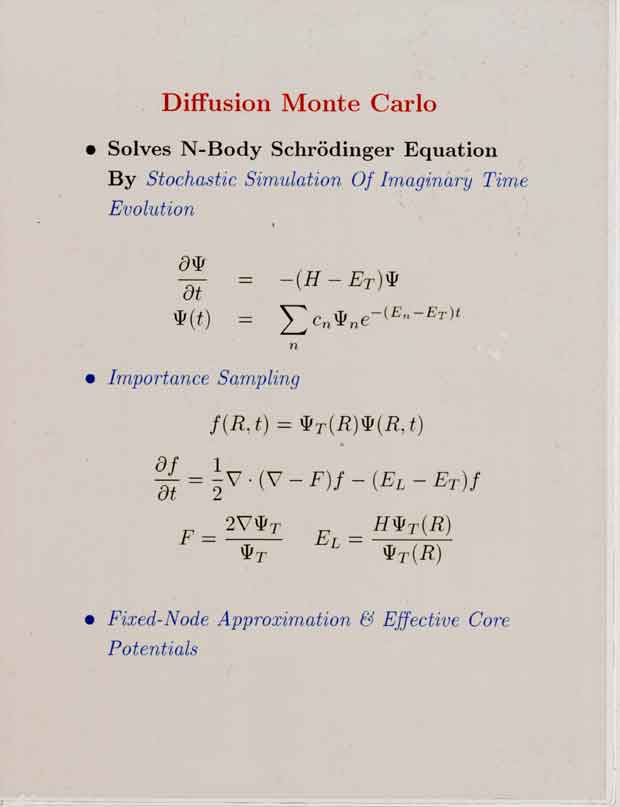 Diffusion Monte Carlo

• Solves N-Body Schrödinger Equation By Stochastic Simulation Of Imaginary Time Evolution

$\frac{\partial \Psi}{\partial t} = -(H - E_T)\Psi$
$\Psi(t) = \sum_n c_n \Psi_n e^{-(E_n - E_T)t}$

• Importance Sampling

$f(R,t) = \Psi_T(R)\Psi(R,t)$

$\frac{\partial f}{\partial t} = \frac{1}{2}\nabla \cdot (\nabla - F)f - (E_L - E_T)f$

$F = \frac{2\nabla\Psi_T}{\Psi_T} \quad E_L = \frac{H\Psi_T(R)}{\Psi_T(R)}$

• Fixed-Node Approximation & Effective Core Potentials